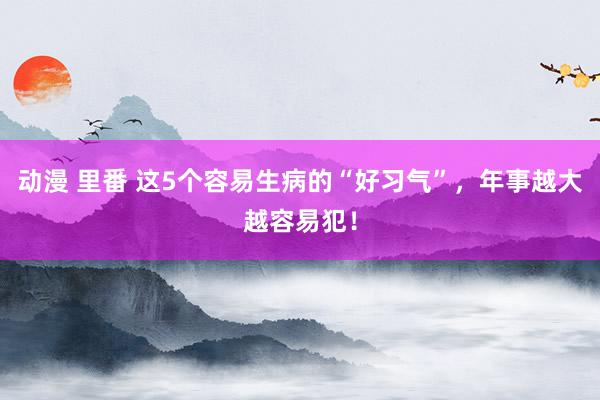 动漫 里番 这5个容易生病的“好习气”，年事越大越容易犯！